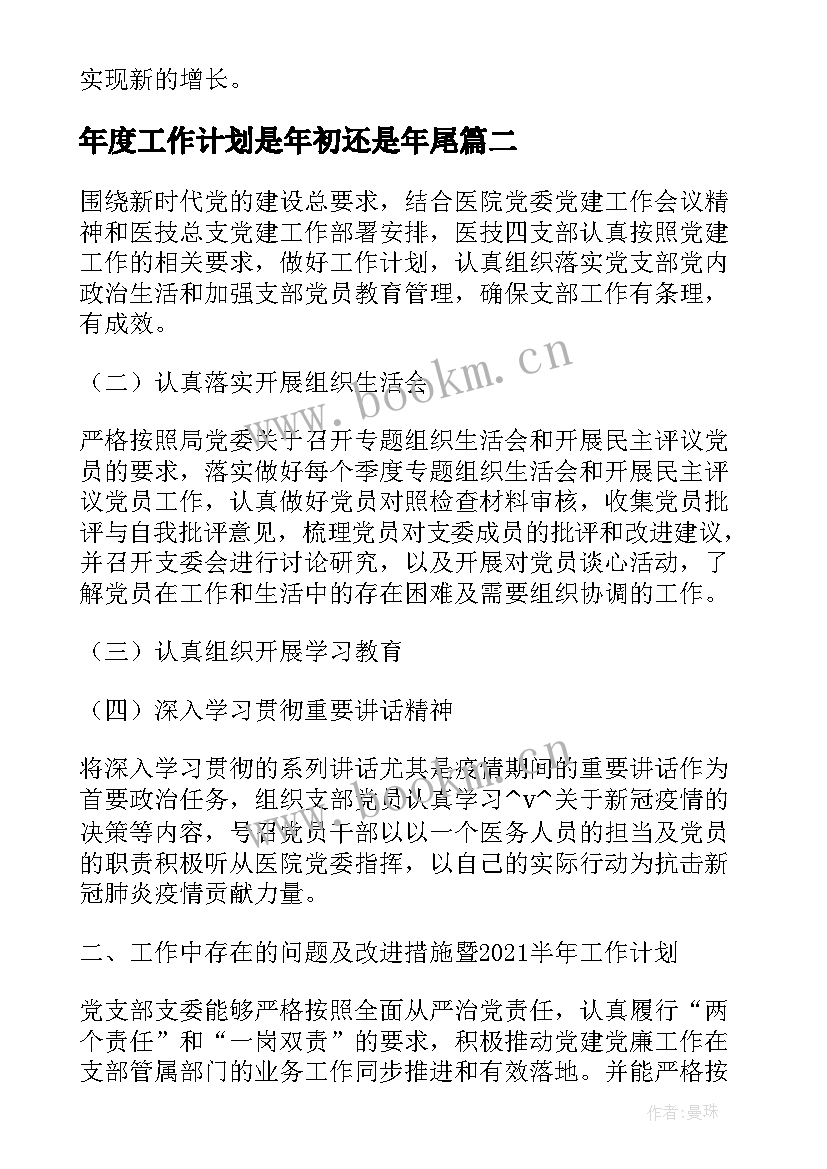 实现新的增长。

年度工作计划是年初还是年尾篇二

围绕新时代党的建设总要求，结合医院党委党建工作会议精神和医技总支党建工作部署安排，医技四支部认真按照党建工作的相关要求，做好工作计划，认真组织落实党支部党内政治生活和加强支部党员教育管理，确保支部工作有条理，有成效。

（二）认真落实开展组织生活会

严格按照局党委关于召开专题组织生活会和开展民主评议党员的要求，落实做好每个季度专题组织生活会和开展民主评议党员工作，认真做好党员对照检查材料审核，收集党员批评与自我批评意见，梳理党员对支委成员的批评和改进建议，并召开支委会进行讨论研究，以及开展对党员谈心活动，了解党员在工作和生活中的存在困难及需要组织协调的工作。

（三）认真组织开展学习教育

（四）深入学习贯彻重要讲话精神

将深入学习贯彻的系列讲话尤其是疫情期间的重要讲话作为首要政治任务，组织支部党员认真学习^v^关于新冠疫情的决策等内容，号召党员干部以以一个医务人员的担当及党员的职责积极听从医院党委指挥，以自己的实际行动为抗击新冠肺炎疫情贡献力量。

二、工作中存在的问题及改进措施暨2021半年工作计划

党支部支委能够严格按照全面从严治党责任，认真履行“两个责任”和“一岗双责”的要求，积极推动党建党廉工作在支部管属部门的业务工作同步推进和有效落地。并能严格按

www.bookm.cn

作者：曼珠